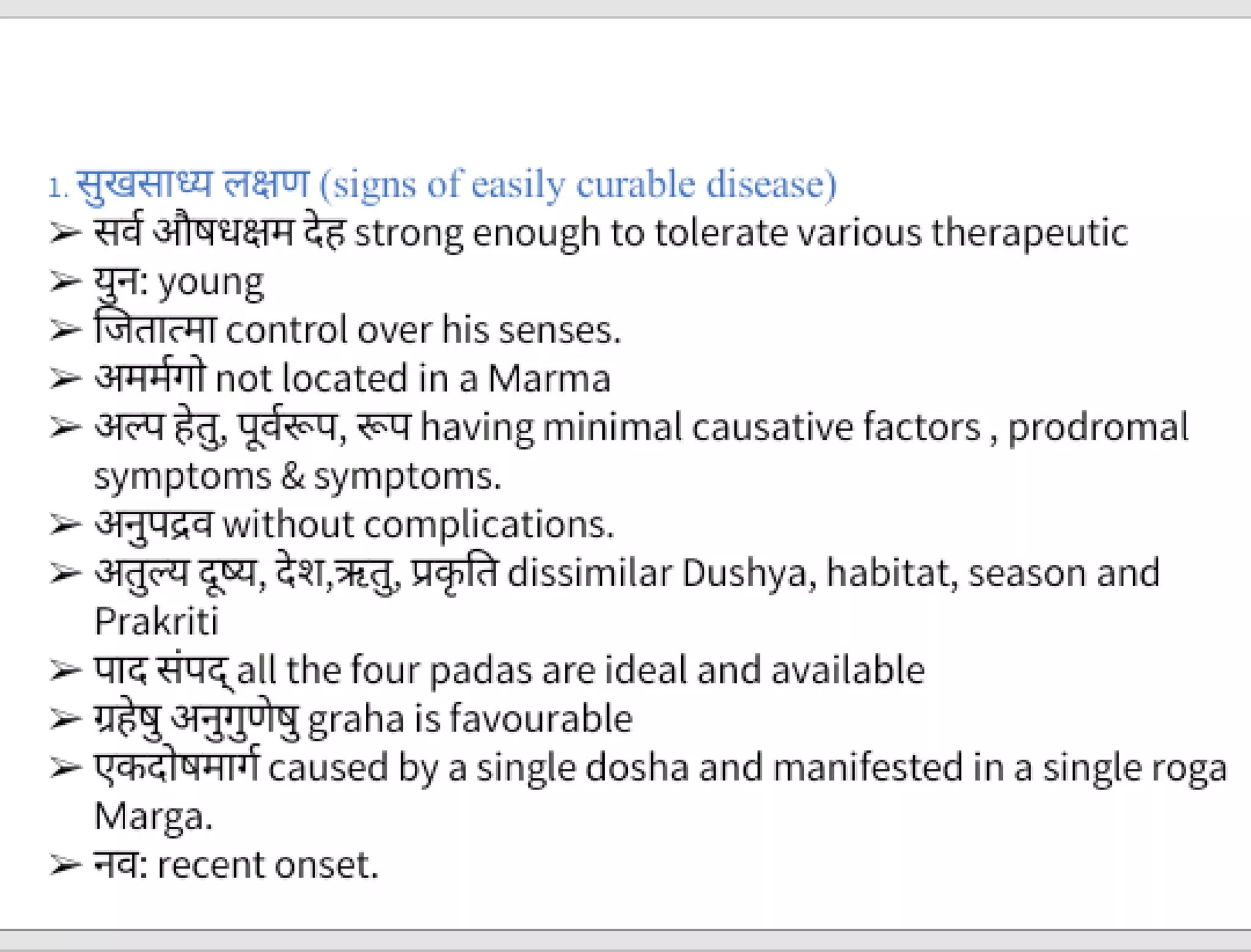 1. सुखसाध्य लक्षण (signs of easily curable disease)

➢ सर्व औषधक्षम देह strong enough to tolerate various therapeutic

➢ युन: young

➢ जितात्मा control over his senses.

➢ अमर्मगो not located in a Marma

➢ अल्प हेतु, पूर्वरूप, रूप having minimal causative factors , prodromal symptoms & symptoms.

➢ अनुपद्रव without complications.

➢ अतुल्य दूष्य, देश,ऋतु, प्रकृति dissimilar Dushya, habitat, season and Prakriti

➢ पाद संपद् all the four padas are ideal and available

➢ ग्रहेषु अनुगुणेषु graha is favourable

➢ एकदोषमार्ग caused by a single dosha and manifested in a single roga Marga.

➢ नव: recent onset.